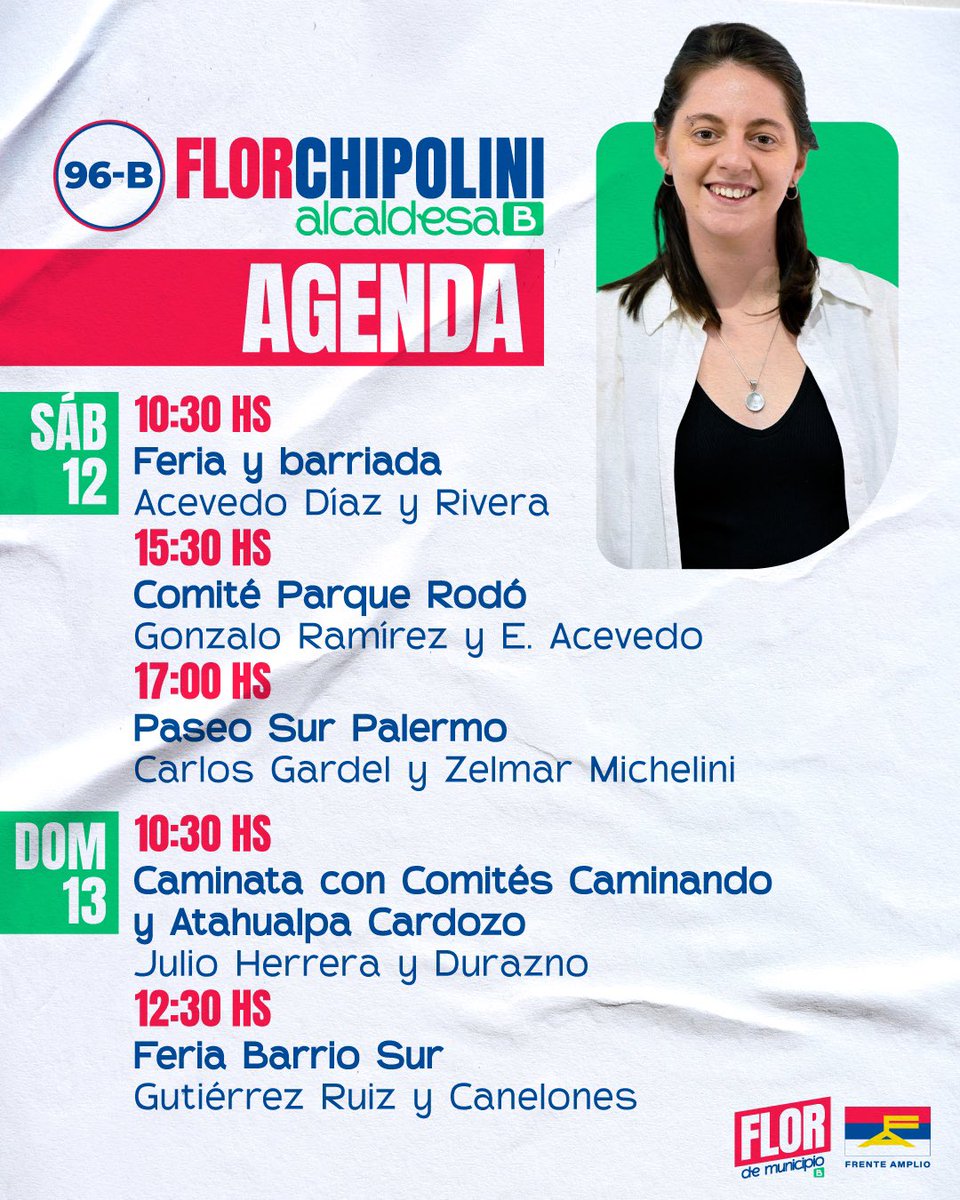 96-B FLORCHIPOLINI
alcaldesa B

AGENDA

SÁB 12

10:30 HS
Feria y barriada
Acevedo Díaz y Rivera

15:30 HS
Comité Parque Rodó
Gonzalo Ramírez y E. Acevedo

17:00 HS
Paseo Sur Palermo
Carlos Gardel y Zelmar Michelini

DOM 13

10:30 HS
Caminata con Comités Caminando y Atahualpa Cardozo
Julio Herrera y Durazno

12:30 HS
Feria Barrio Sur
Gutiérrez Ruiz y Canelones

FLOR de municipio B

FRENTE AMPLIO